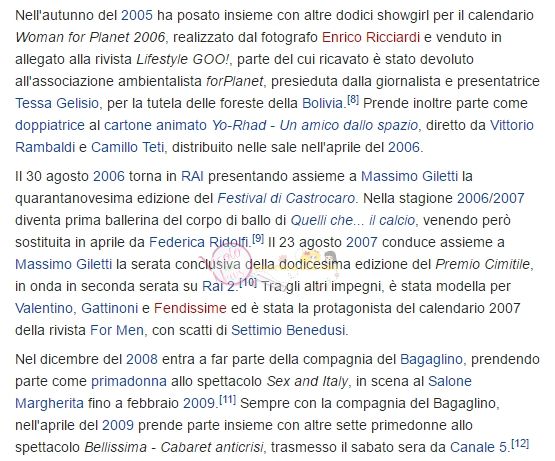 Nell'autunno del 2005 ha posato insieme con altre dodici showgirl per il calendario Woman for Planet 2006, realizzato dal fotografo Enrico Ricciardi e venduto in allegato alla rivista Lifestyle GOO!, parte del cui ricavato è stato devoluto all'associazione ambientalista forPlanet, presieduta dalla giornalista e presentatrice Tessa Gelisio, per la tutela delle foreste della Bolivia.[8] Prende inoltre parte come doppiatrice al cartone animato Yo-Rhad - Un amico dallo spazio, diretto da Vittorio Rambaldi e Camillo Teti, distribuito nelle sale nell'aprile del 2006.

Il 30 agosto 2006 torna in RAI presentando assieme a Massimo Giletti la quarantanovesima edizione del Festival di Castrocaro. Nella stagione 2006/2007 diventa prima ballerina del corpo di ballo di Quelli che... il calcio, venendo però sostituita in aprile da Federica Ridolfi.[9] Il 23 agosto 2007 conduce assieme a Massimo Giletti la serata conclusiva della dodicesima edizione del Premio Cimitile, in onda in seconda serata su Rai 2.[10] Tra gli altri impegni, è stata modella per Valentino, Gattinoni e Fendissime ed è stata la protagonista del calendario 2007 della rivista For Men, con scatti di Settimio Benedusi.

Nel dicembre del 2008 entra a far parte della compagnia del Bagaglino, prendendo parte come primadonna allo spettacolo Sex and Italy, in scena al Salone Margherita fino a febbraio 2009.[11] Sempre con la compagnia del Bagaglino, nell'aprile del 2009 prende parte insieme con altre sette primedonne allo spettacolo Bellissima - Cabaret anticrisi, trasmesso il sabato sera da Canale 5.[12]